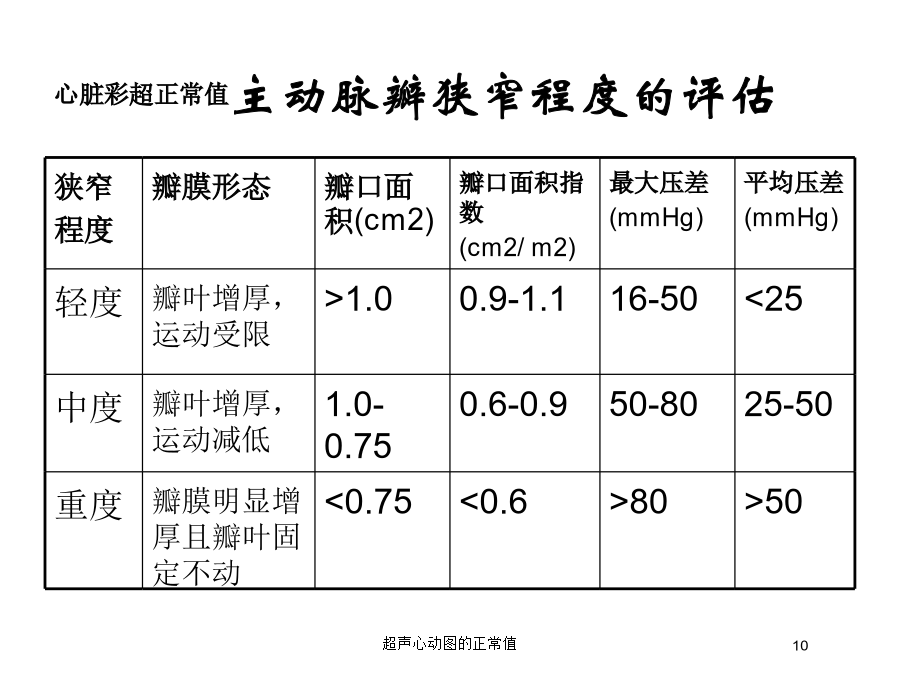 心脏彩超正常值 主动脉瓣狭窄程度的评估

| 狭窄程度 | 瓣膜形态 | 瓣口面积(cm2) | 瓣口面积指数 (cm2/ m2) | 最大压差 (mmHg) | 平均压差 (mmHg) |
|---|---|---|---|---|---|
| 轻度 | 瓣叶增厚，运动受限 | >1.0 | 0.9-1.1 | 16-50 | <25 |
| 中度 | 瓣叶增厚，运动减低 | 1.0-0.75 | 0.6-0.9 | 50-80 | 25-50 |
| 重度 | 瓣膜明显增厚且瓣叶固定不动 | <0.75 | <0.6 | >80 | >50 |

超声心动图的正常值

10